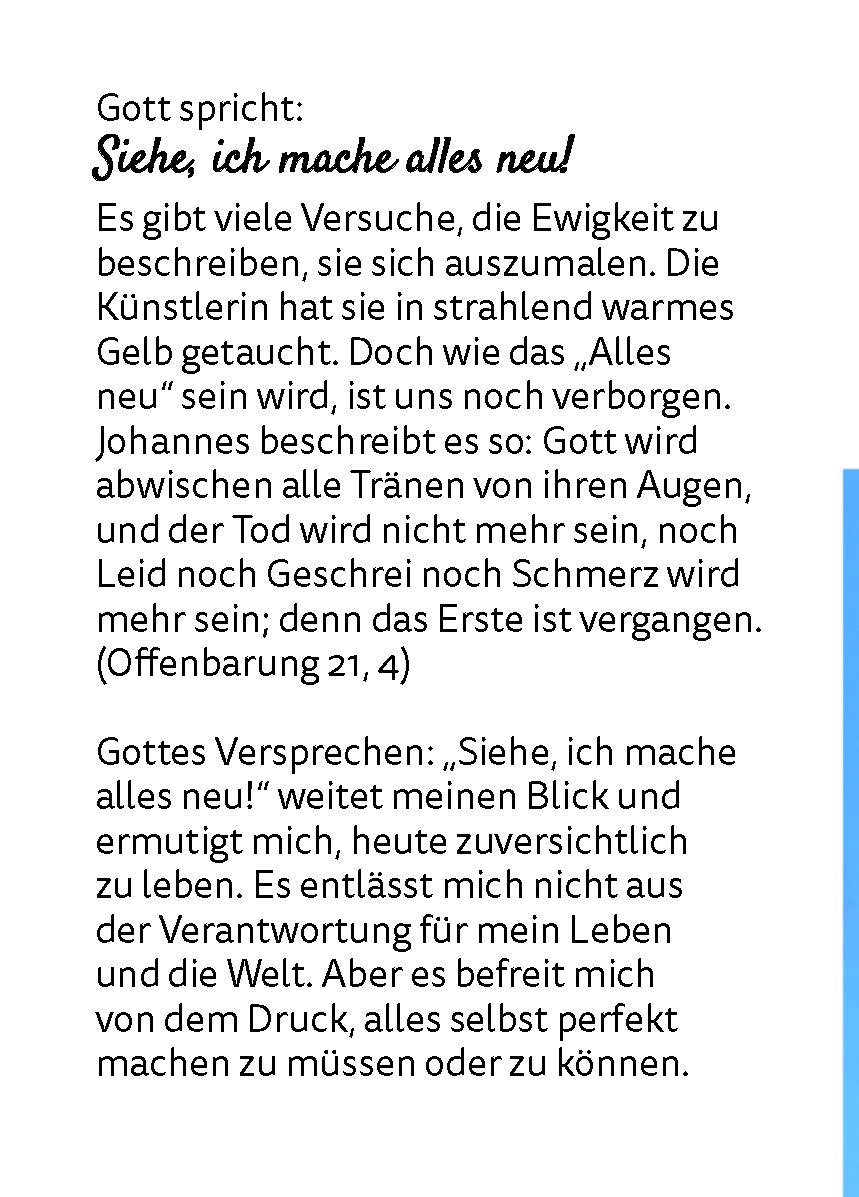 Gott spricht:
Siehe, ich mache alles neu!

Es gibt viele Versuche, die Ewigkeit zu beschreiben, sie sich auszumalen. Die Künstlerin hat sie in strahlend warmes Gelb getaucht. Doch wie das „Alles neu“ sein wird, ist uns noch verborgen. Johannes beschreibt es so: Gott wird abwischen alle Tränen von ihren Augen, und der Tod wird nicht mehr sein, noch Leid noch Geschrei noch Schmerz wird mehr sein; denn das Erste ist vergangen. (Offenbarung 21, 4)

Gottes Versprechen: „Siehe, ich mache alles neu!“ weitet meinen Blick und ermutigt mich, heute zuversichtlich zu leben. Es entlässt mich nicht aus der Verantwortung für mein Leben und die Welt. Aber es befreit mich von dem Druck, alles selbst perfekt machen zu müssen oder zu können.